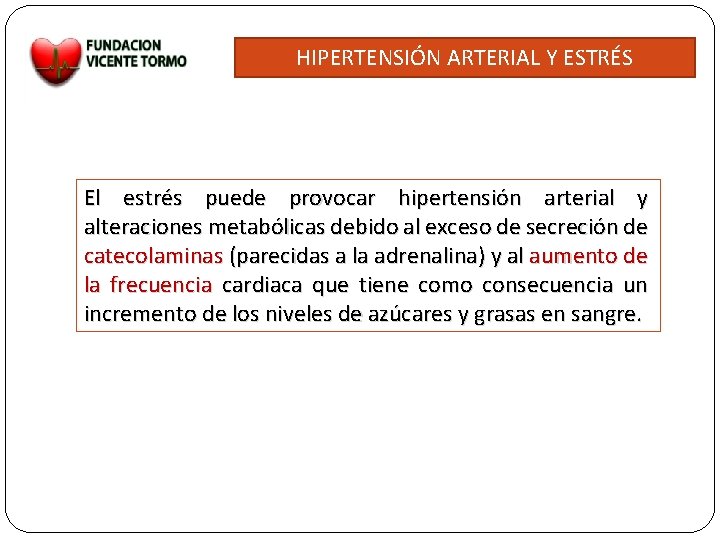 FUNDACION VICENTE TORMO

HIPERTENSIÓN ARTERIAL Y ESTRÉS

El estrés puede provocar hipertensión arterial y alteraciones metabólicas debido al exceso de secreción de catecolaminas (parecidas a la adrenalina) y al aumento de la frecuencia cardiaca que tiene como consecuencia un incremento de los niveles de azúcares y grasas en sangre.